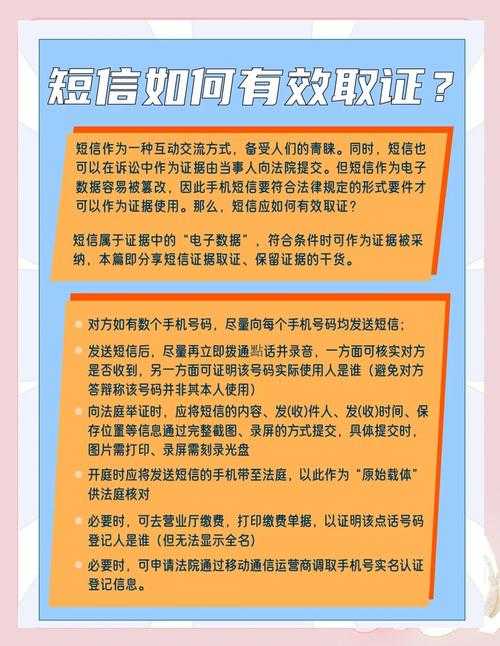 短信如何有效取证？

短信作为一种互动交流方式，备受人们的青睐。同时，短信也可以在诉讼中作为证据由当事人向法院提交。但短信作为电子数据容易被篡改，因此手机短信要符合法律规定的形式要件才可以作为证据使用。那么，短信应如何有效取证？

短信属于证据中的“电子数据”，符合条件时可作为证据被采纳，本篇即分享短信证据取证、保留证据的干货。

对方如有数个手机号码，尽量向每个手机号码均发送短信；

发送短信后，尽量再立即拨通點话并录音，一方面可核实对方是否收到，另一方面可证明该号码实际使用人是谁（避免对方答辩称该号码并非其本人使用）

向法庭举证时，应将短信的内容、发(收)件人、发(收)时间、保存位置等信息通过完整截图、录屏的方式提交，具体提交时，图片需打印、录屏需刻录光盘

开庭时应将发送短信的手机带至法庭，以此作为“原始载体”供法庭核对

必要时，可去营业厅缴费，打印缴费单据，以证明该点话号码登记人是谁（但无法显示全名）

必要时，可申请法院通过移动通信运营商调取手机号实名认证登记信息。